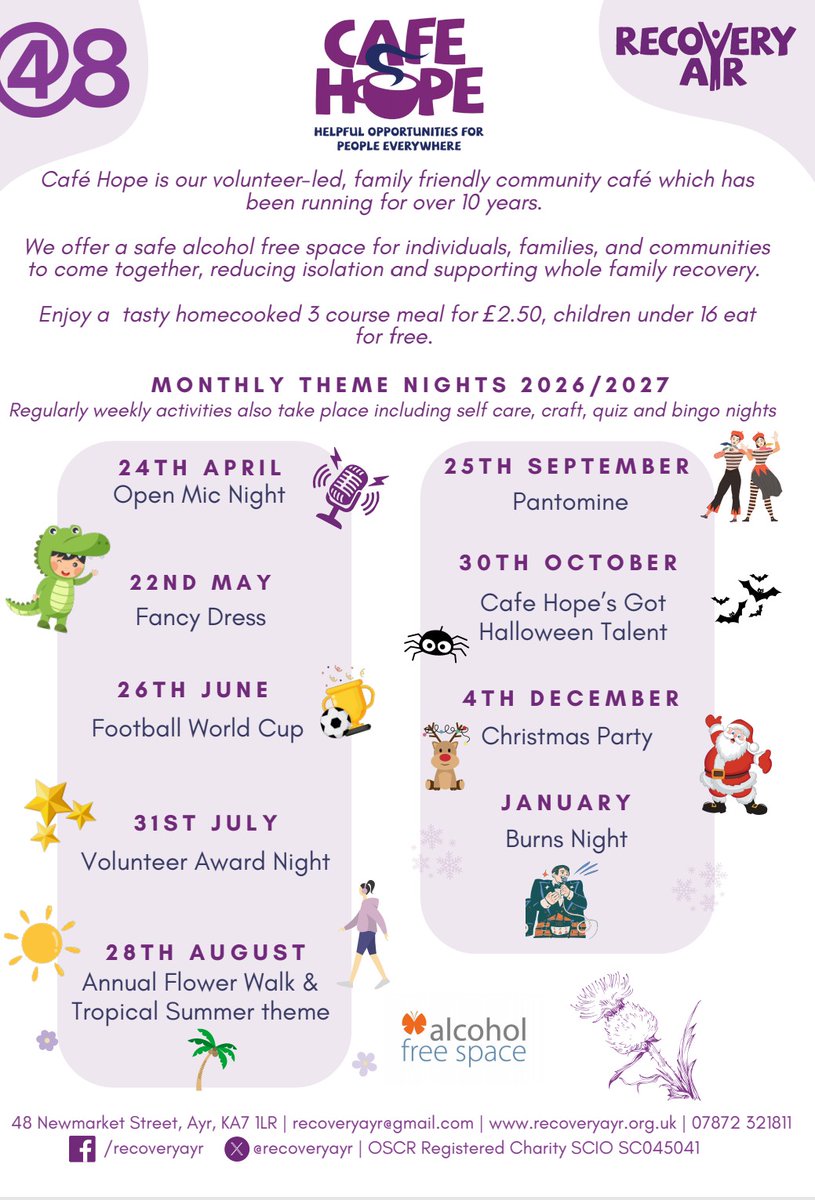 48

CAFE HOPE
HELPFUL OPPORTUNITIES FOR PEOPLE EVERYWHERE

RECOVERY AYR

Café Hope is our volunteer-led, family friendly community café which has been running for over 10 years.

We offer a safe alcohol free space for individuals, families, and communities to come together, reducing isolation and supporting whole family recovery.

Enjoy a tasty homecooked 3 course meal for £2.50, children under 16 eat for free.

MONTHLY THEME NIGHTS 2026/2027
Regularly weekly activities also take place including self care, craft, quiz and bingo nights

24TH APRIL
Open Mic Night

22ND MAY
Fancy Dress

26TH JUNE
Football World Cup

31ST JULY
Volunteer Award Night

28TH AUGUST
Annual Flower Walk & Tropical Summer theme

25TH SEPTEMBER
Pantomine

30TH OCTOBER
Cafe Hope's Got Halloween Talent

4TH DECEMBER
Christmas Party

JANUARY
Burns Night

alcohol free space

48 Newmarket Street, Ayr, KA7 1LR | recoveryayr@gmail.com | www.recoveryayr.org.uk | 07872 321811
/recoveryayr @recoveryayr | OSCR Registered Charity SCIO SC045041